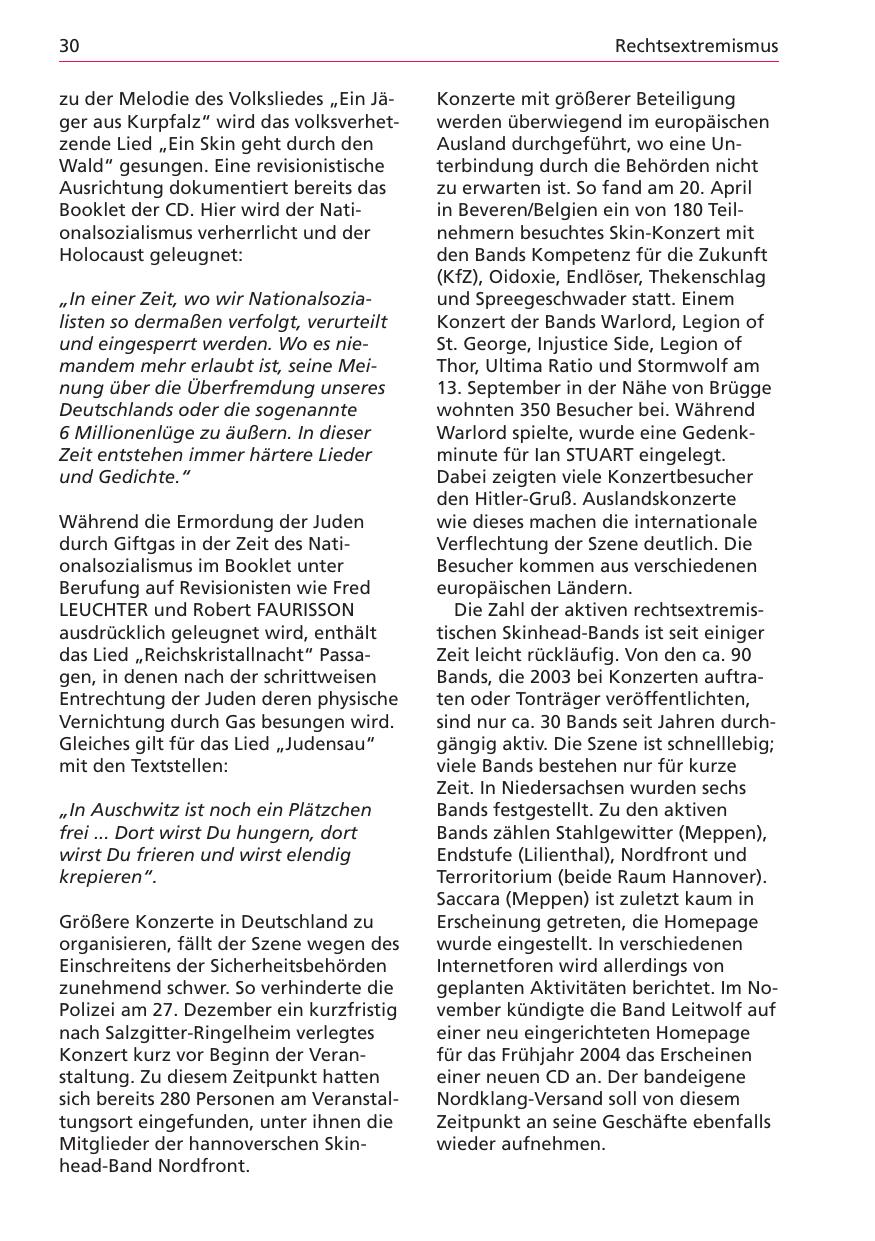 30

Rechtsextremismus

zu der Melodie des Volksliedes „Ein Jäger aus Kurpfalz“ wird das volksverhetzende Lied „Ein Skin geht durch den Wald“ gesungen. Eine revisionistische Ausrichtung dokumentiert bereits das Booklet der CD. Hier wird der Nationalsozialismus verherrlicht und der Holocaust geleugnet:

„In einer Zeit, wo wir Nationalsozialisten so dermaßen verfolgt, verurteilt und eingesperrt werden. Wo es niemandem mehr erlaubt ist, seine Meinung über die Überfremdung unseres Deutschlands oder die sogenannte 6 Millionenlüge zu äußern. In dieser Zeit entstehen immer härtere Lieder und Gedichte.“

Während die Ermordung der Juden durch Giftgas in der Zeit des Nationalsozialismus im Booklet unter Berufung auf Revisionisten wie Fred LEUCHTER und Robert FAURISSON ausdrücklich geleugnet wird, enthält das Lied „Reichskristallnacht“ Passagen, in denen nach der schrittweisen Entrechtung der Juden deren physische Vernichtung durch Gas besungen wird. Gleiches gilt für das Lied „Judensau“ mit den Textstellen:

„In Auschwitz ist noch ein Plätzchen frei ... Dort wirst Du hungern, dort wirst Du frieren und wirst elendig krepieren“.

Größere Konzerte in Deutschland zu organisieren, fällt der Szene wegen des Einschreitens der Sicherheitsbehörden zunehmend schwer. So verhinderte die Polizei am 27. Dezember ein kurzfristig nach Salzgitter-Ringelheim verlegtes Konzert kurz vor Beginn der Veranstaltung. Zu diesem Zeitpunkt hatten sich bereits 280 Personen am Veranstaltungsort eingefunden, unter ihnen die Mitglieder der hannoverschen Skinhead-Band Nordfront.

Konzerte mit größerer Beteiligung werden überwiegend im europäischen Ausland durchgeführt, wo eine Unterbindung durch die Behörden nicht zu erwarten ist. So fand am 20. April in Beveren/Belgien ein von 180 Teilnehmern besuchtes Skin-Konzert mit den Bands Kompetenz für die Zukunft (KfZ), Oidoxie, Endlöser, Thekenschlag und Spreegeschwader statt. Einem Konzert der Bands Warlord, Legion of St. George, Injustice Side, Legion of Thor, Ultima Ratio und Stormwolf am 13. September in der Nähe von Brügge wohnten 350 Besucher bei. Während Warlord spielte, wurde eine Gedenkminute für Ian STUART eingelegt. Dabei zeigten viele Konzertbesucher den Hitler-Gruß. Auslandskonzerte wie dieses machen die internationale Verflechtung der Szene deutlich. Die Besucher kommen aus verschiedenen europäischen Ländern.

Die Zahl der aktiven rechtsextremistischen Skinhead-Bands ist seit einiger Zeit leicht rückläufig. Von den ca. 90 Bands, die 2003 bei Konzerten auftraten oder Tonträger veröffentlichten, sind nur ca. 30 Bands seit Jahren durchgängig aktiv. Die Szene ist schnelllebig; viele Bands bestehen nur für kurze Zeit. In Niedersachsen wurden sechs Bands festgestellt. Zu den aktiven Bands zählen Stahlgewitter (Meppen), Endstufe (Lilienthal), Nordfront und Terroritorium (beide Raum Hannover). Saccara (Meppen) ist zuletzt kaum in Erscheinung getreten, die Homepage wurde eingestellt. In verschiedenen Internetforen wird allerdings von geplanten Aktivitäten berichtet. Im November kündigte die Band Leitwolf auf einer neu eingerichteten Homepage für das Frühjahr 2004 das Erscheinen einer neuen CD an. Der bandeigene Nordklang-Versand soll von diesem Zeitpunkt an seine Geschäfte ebenfalls wieder aufnehmen.